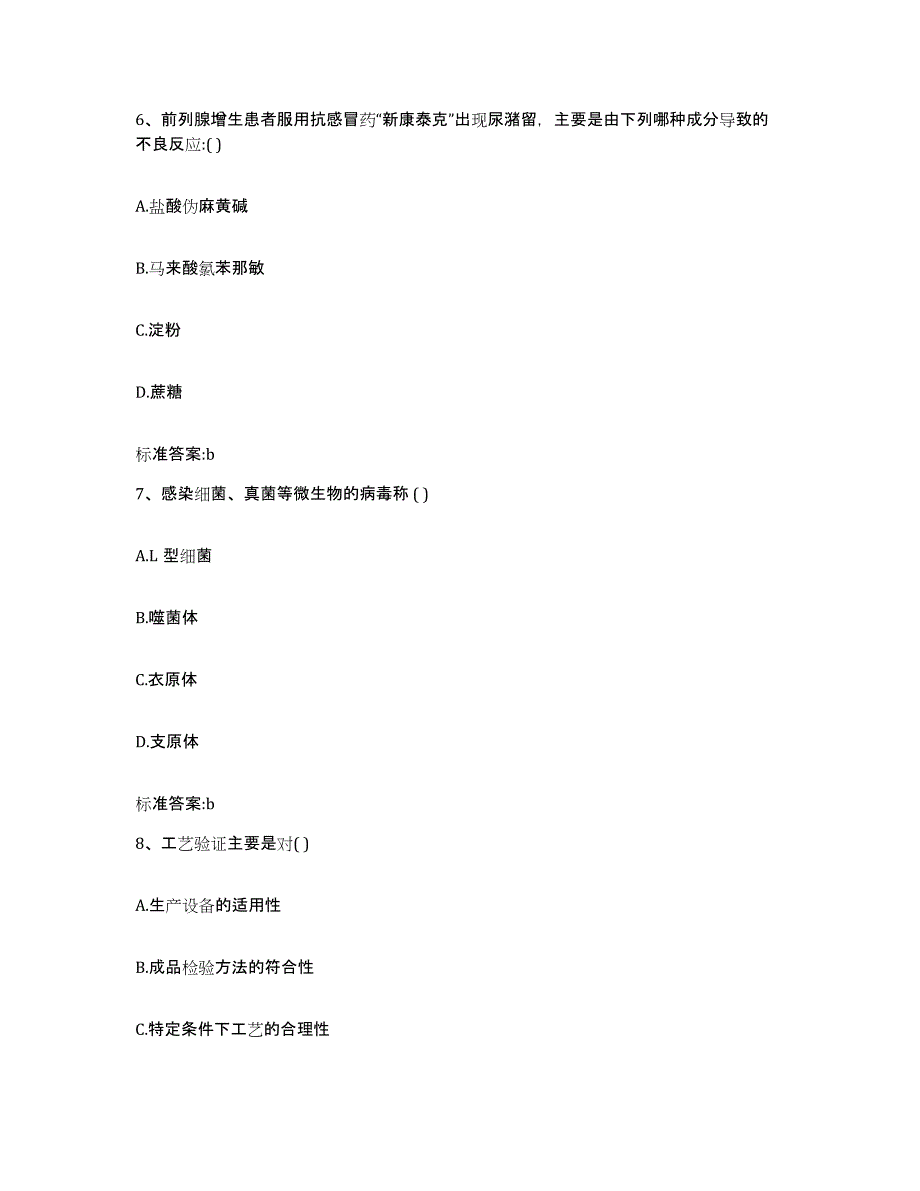 6、前列腺增生患者服用抗感冒药“新康泰克”出现尿潴留，主要是由下列哪种成分导致的不良反应:( )

A.盐酸伪麻黄碱

B.马来酸氯苯那敏

C.淀粉

D.蔗糖

标准答案:b

7、感染细菌、真菌等微生物的病毒称 ( )

A.L 型细菌

B.噬菌体

C.衣原体

D.支原体

标准答案:b

8、工艺验证主要是对( )

A.生产设备的适用性

B.成品检验方法的符合性

C.特定条件下工艺的合理性